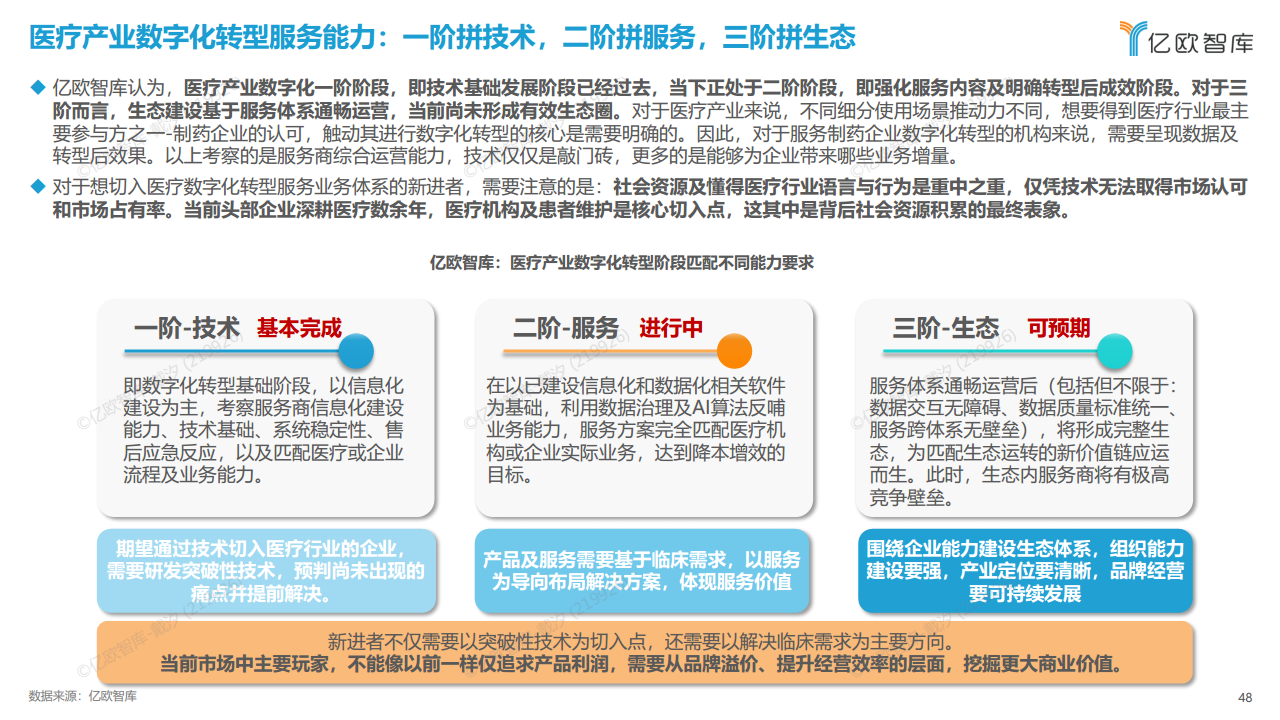 医疗产业数字化转型服务能力：一阶拼技术，二阶拼服务，三阶拼生态

亿欧智库

◆ 亿欧智库认为，医疗产业数字化一阶阶段，即技术基础发展阶段已经过去，当下正处于二阶阶段，即强化服务内容及明确转型后成效阶段。对于三阶而言，生态建设基于服务体系通畅运营，当前尚未形成有效生态圈。对于医疗产业来说，不同细分使用场景推动力不同，想要得到医疗行业最主要参与方之一-制药企业的认可，触动其进行数字化转型的核心是需要明确的。因此，对于服务制药企业数字化转型的机构来说，需要呈现数据及转型后效果。以上考察的是服务商综合运营能力，技术仅仅是敲门砖，更多的是能够为企业带来哪些业务增量。

◆ 对于想切入医疗数字化转型服务业务体系的新进者，需要注意的是：社会资源及懂得医疗行业语言与行为是重中之重，仅凭技术无法取得市场认可和市场占有率。当前头部企业深耕医疗数余年，医疗机构及患者维护是核心切入点，这其中是背后社会资源积累的最终表象。

亿欧智库：医疗产业数字化转型阶段匹配不同能力要求

一阶-技术 基本完成

即数字化转型基础阶段，以信息化建设为主，考察服务商信息化建设能力、技术基础、系统稳定性、售后应急反应，以及匹配医疗或企业流程及业务能力。

期望通过技术切入医疗行业的企业，需要研发突破性技术，预判尚未出现的痛点并提前解决。

二阶-服务 进行中

在以已建设信息化和数据化相关软件为基础，利用数据治理及AI算法反哺业务能力，服务方案完全匹配医疗机构或企业实际业务，达到降本增效的目标。

产品及服务需要基于临床需求，以服务为导向布局解决方案，体现服务价值

三阶-生态 可预期

服务体系通畅运营后（包括但不限于：数据交互无障碍、数据质量标准统一、服务跨体系无壁垒），将形成完整生态，为匹配生态运转的新价值链应运而生。此时，生态内服务商将有极高竞争壁垒。

围绕企业能力建设生态体系，组织能力建设要强，产业定位要清晰，品牌经营要可持续发展

新进者不仅需要以突破性技术为切入点，还需要以解决临床需求为主要方向。
当前市场中主要玩家，不能像以前一样仅追求产品利润，需要从品牌溢价、提升经营效率的层面，挖掘更大商业价值。

数据来源：亿欧智库

48